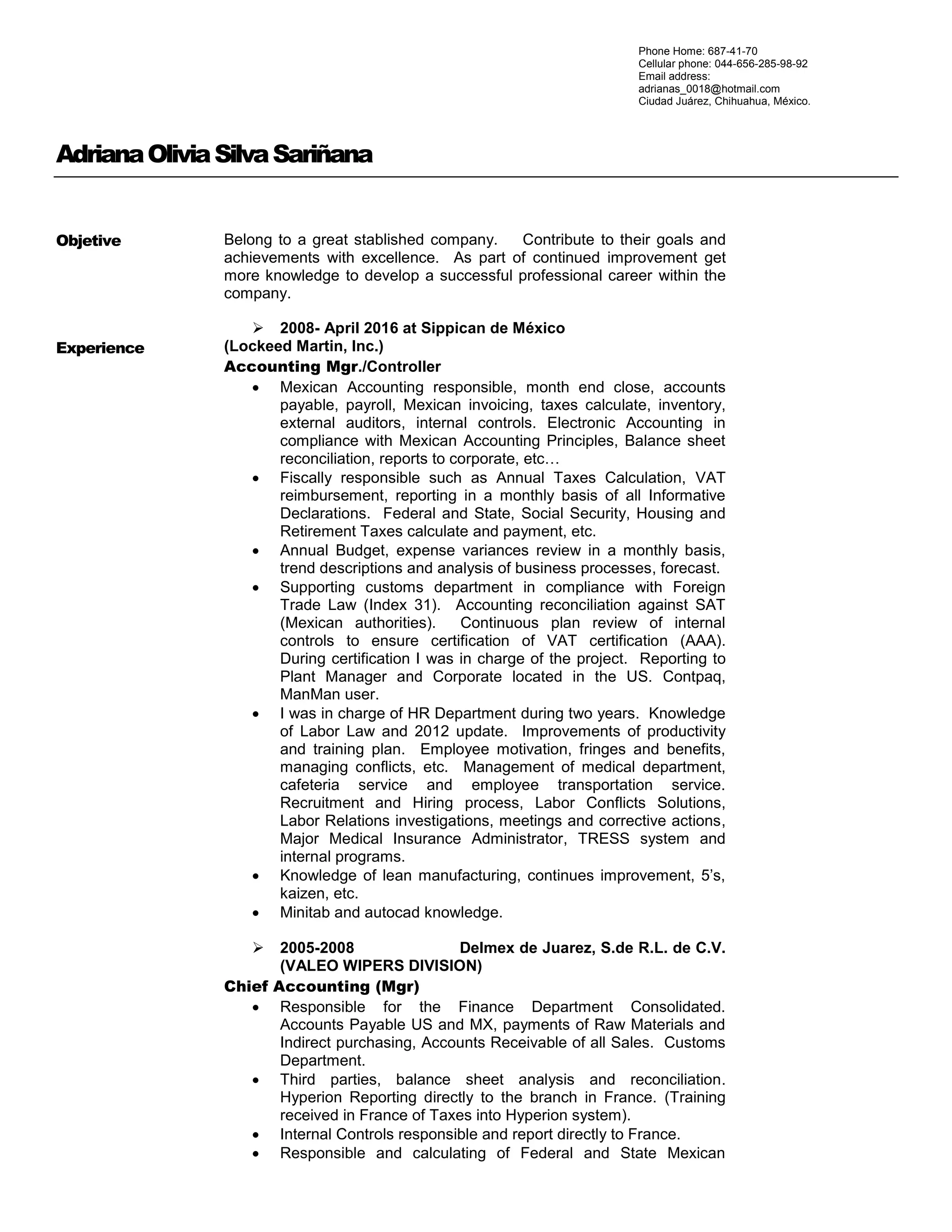 Phone Home: 687-41-70
Cellular phone: 044-656-285-98-92
Email address:
adrianas_0018@hotmail.com
Ciudad Juárez, Chihuahua, México.

Adriana Olivia Silva Sariñana

Objetive

Belong to a great stablished company. Contribute to their goals and achievements with excellence. As part of continued improvement get more knowledge to develop a successful professional career within the company.

Experience

➢ 2008- April 2016 at Sippican de México (Lockeed Martin, Inc.)
Accounting Mgr./Controller
• Mexican Accounting responsible, month end close, accounts payable, payroll, Mexican invoicing, taxes calculate, inventory, external auditors, internal controls. Electronic Accounting in compliance with Mexican Accounting Principles, Balance sheet reconciliation, reports to corporate, etc…
• Fiscally responsible such as Annual Taxes Calculation, VAT reimbursement, reporting in a monthly basis of all Informative Declarations. Federal and State, Social Security, Housing and Retirement Taxes calculate and payment, etc.
• Annual Budget, expense variances review in a monthly basis, trend descriptions and analysis of business processes, forecast.
• Supporting customs department in compliance with Foreign Trade Law (Index 31). Accounting reconciliation against SAT (Mexican authorities). Continuous plan review of internal controls to ensure certification of VAT certification (AAA). During certification I was in charge of the project. Reporting to Plant Manager and Corporate located in the US. Contpaq, ManMan user.
• I was in charge of HR Department during two years. Knowledge of Labor Law and 2012 update. Improvements of productivity and training plan. Employee motivation, fringes and benefits, managing conflicts, etc. Management of medical department, cafeteria service and employee transportation service. Recruitment and Hiring process, Labor Conflicts Solutions, Labor Relations investigations, meetings and corrective actions, Major Medical Insurance Administrator, TRESS system and internal programs.
• Knowledge of lean manufacturing, continues improvement, 5's, kaizen, etc.
• Minitab and autocad knowledge.

➢ 2005-2008 Delmex de Juarez, S.de R.L. de C.V. (VALEO WIPERS DIVISION)
Chief Accounting (Mgr)
• Responsible for the Finance Department Consolidated. Accounts Payable US and MX, payments of Raw Materials and Indirect purchasing, Accounts Receivable of all Sales. Customs Department.
• Third parties, balance sheet analysis and reconciliation. Hyperion Reporting directly to the branch in France. (Training received in France of Taxes into Hyperion system).
• Internal Controls responsible and report directly to France.
• Responsible and calculating of Federal and State Mexican